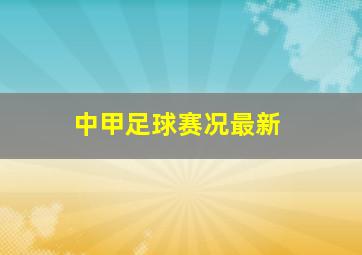 中甲足球赛况最新